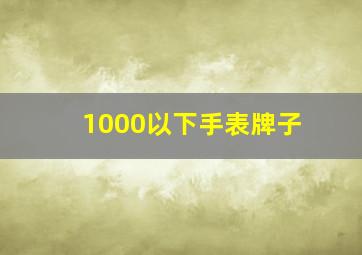 1000以下手表牌子